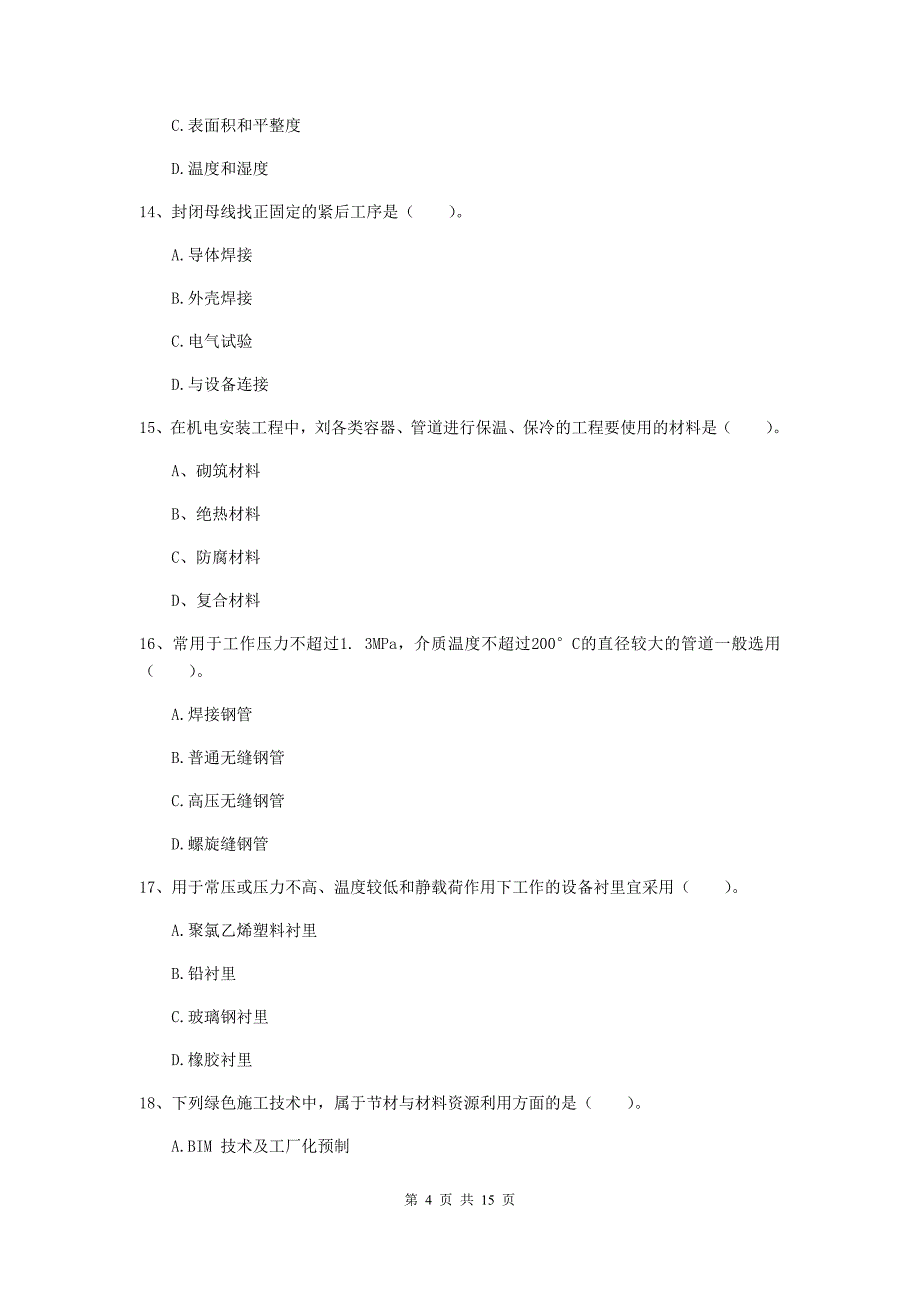 C.表面积和平整度

D.温度和湿度

14、封闭母线找正固定的紧后工序是（　　）。

A.导体焊接

B.外壳焊接

C.电气试验

D.与设备连接

15、在机电安装工程中，刘各类容器、管道进行保温、保冷的工程要使用的材料是（　　）。

A、砌筑材料

B、绝热材料

C、防腐材料

D、复合材料

16、常用于工作压力不超过1. 3MPa，介质温度不超过200°C的直径较大的管道一般选用（　　）。

A.焊接钢管

B.普通无缝钢管

C.高压无缝钢管

D.螺旋缝钢管

17、用于常压或压力不高、温度较低和静载荷作用下工作的设备衬里宜采用（　　）。

A.聚氯乙烯塑料衬里

B.铅衬里

C.玻璃钢衬里

D.橡胶衬里

18、下列绿色施工技术中，属于节材与材料资源利用方面的是（　　）。

A.BIM 技术及工厂化预制

第 4 页 共 15 页